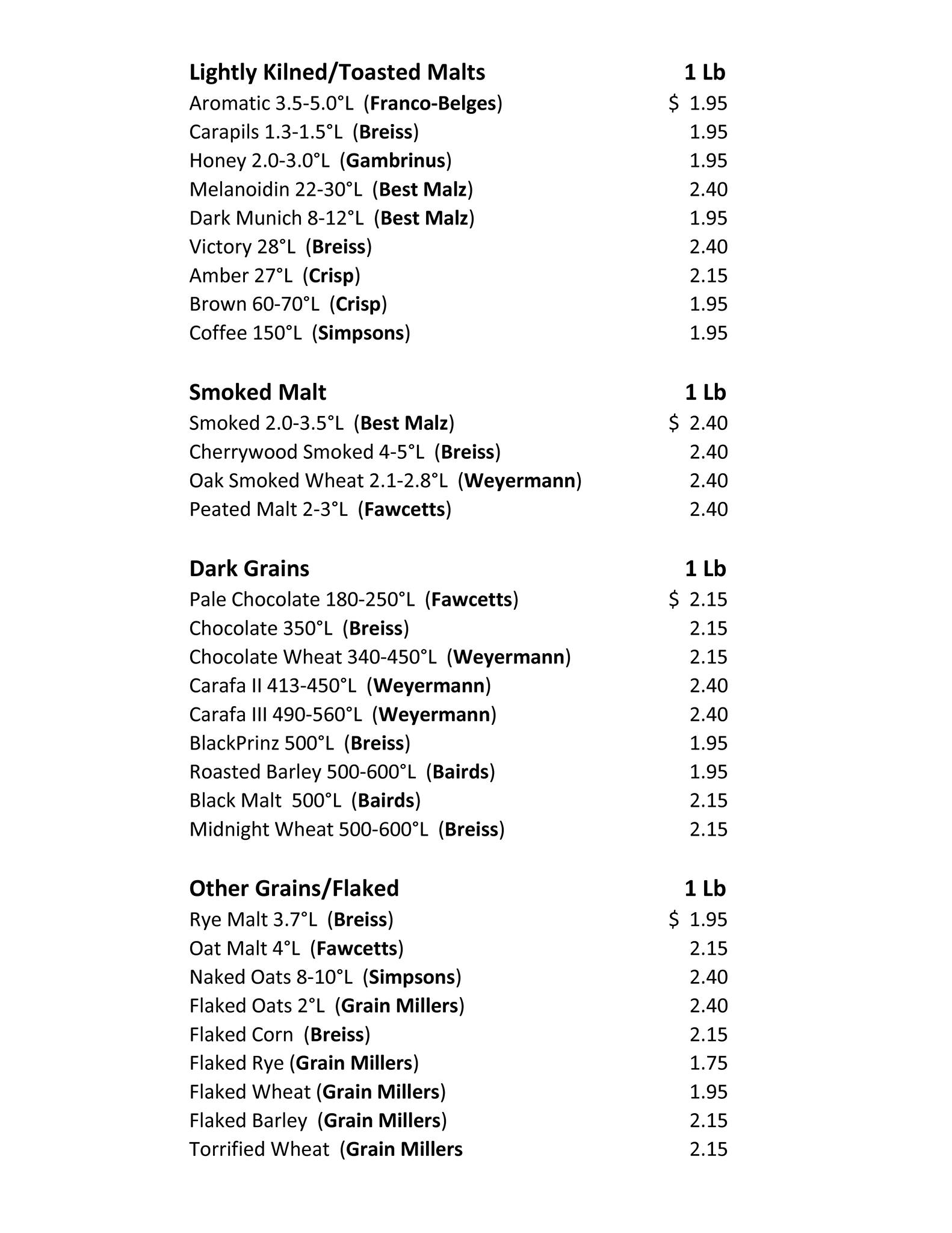 | Lightly Kilned/Toasted Malts | 1 Lb |
|---|---|
| Aromatic 3.5-5.0°L (Franco-Belges) | $ 1.95 |
| Carapils 1.3-1.5°L (Breiss) | 1.95 |
| Honey 2.0-3.0°L (Gambrinus) | 1.95 |
| Melanoidin 22-30°L (Best Malz) | 2.40 |
| Dark Munich 8-12°L (Best Malz) | 1.95 |
| Victory 28°L (Breiss) | 2.40 |
| Amber 27°L (Crisp) | 2.15 |
| Brown 60-70°L (Crisp) | 1.95 |
| Coffee 150°L (Simpsons) | 1.95 |

| Smoked Malt | 1 Lb |
|---|---|
| Smoked 2.0-3.5°L (Best Malz) | $ 2.40 |
| Cherrywood Smoked 4-5°L (Breiss) | 2.40 |
| Oak Smoked Wheat 2.1-2.8°L (Weyermann) | 2.40 |
| Peated Malt 2-3°L (Fawcetts) | 2.40 |

| Dark Grains | 1 Lb |
|---|---|
| Pale Chocolate 180-250°L (Fawcetts) | $ 2.15 |
| Chocolate 350°L (Breiss) | 2.15 |
| Chocolate Wheat 340-450°L (Weyermann) | 2.15 |
| Carafa II 413-450°L (Weyermann) | 2.40 |
| Carafa III 490-560°L (Weyermann) | 2.40 |
| BlackPrinz 500°L (Breiss) | 1.95 |
| Roasted Barley 500-600°L (Bairds) | 1.95 |
| Black Malt 500°L (Bairds) | 2.15 |
| Midnight Wheat 500-600°L (Breiss) | 2.15 |

| Other Grains/Flaked | 1 Lb |
|---|---|
| Rye Malt 3.7°L (Breiss) | $ 1.95 |
| Oat Malt 4°L (Fawcetts) | 2.15 |
| Naked Oats 8-10°L (Simpsons) | 2.40 |
| Flaked Oats 2°L (Grain Millers) | 2.40 |
| Flaked Corn (Breiss) | 2.15 |
| Flaked Rye (Grain Millers) | 1.75 |
| Flaked Wheat (Grain Millers) | 1.95 |
| Flaked Barley (Grain Millers) | 2.15 |
| Torrified Wheat (Grain Millers | 2.15 |